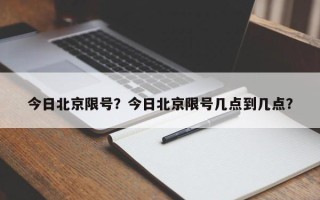 今日北京限号？今日北京限号几点到几点？